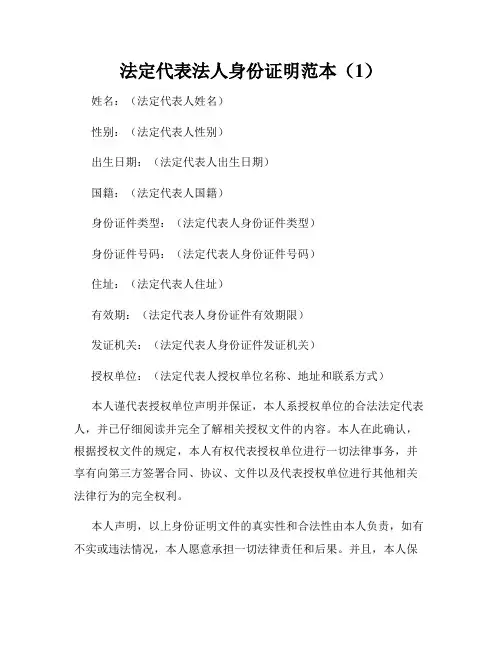 法定代表法人身份证明范本（1）

姓名：（法定代表人姓名）

性别：（法定代表人性别）

出生日期：（法定代表人出生日期）

国籍：（法定代表人国籍）

身份证件类型：（法定代表人身份证件类型）

身份证件号码：（法定代表人身份证件号码）

住址：（法定代表人住址）

有效期：（法定代表人身份证件有效期限）

发证机关：（法定代表人身份证件发证机关）

授权单位：（法定代表人授权单位名称、地址和联系方式）

本人谨代表授权单位声明并保证，本人系授权单位的合法法定代表人，并已仔细阅读并完全了解相关授权文件的内容。本人在此确认，根据授权文件的规定，本人有权代表授权单位进行一切法律事务，并享有向第三方签署合同、协议、文件以及代表授权单位进行其他相关法律行为的完全权利。

本人声明，以上身份证明文件的真实性和合法性由本人负责，如有不实或违法情况，本人愿意承担一切法律责任和后果。并且，本人保